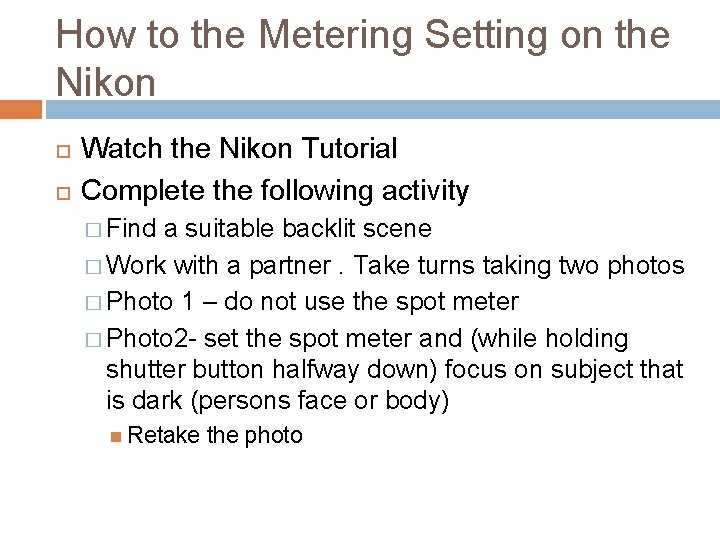 How to the Metering Setting on the Nikon

Watch the Nikon Tutorial

Complete the following activity

Find a suitable backlit scene

Work with a partner . Take turns taking two photos

Photo 1 – do not use the spot meter

Photo2- set the spot meter and (while holding shutter button halfway down) focus on subject that is dark (persons face or body)

Retake the photo